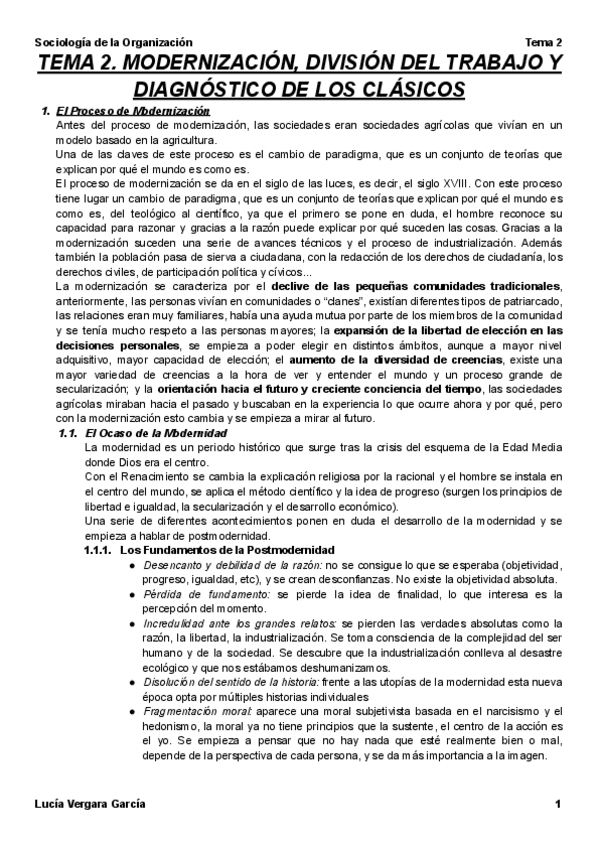 Sociología de la Organización Tema 2

TEMA 2. MODERNIZACIÓN, DIVISIÓN DEL TRABAJO Y DIAGNÓSTICO DE LOS CLÁSICOS

1. El Proceso de Modernización

Antes del proceso de modernización, las sociedades eran sociedades agrícolas que vivían en un modelo basado en la agricultura.

Una de las claves de este proceso es el cambio de paradigma, que es un conjunto de teorías que explican por qué el mundo es como es.

El proceso de modernización se da en el siglo de las luces, es decir, el siglo XVIII. Con este proceso tiene lugar un cambio de paradigma, que es un conjunto de teorías que explican por qué el mundo es como es, del teológico al científico, ya que el primero se pone en duda, el hombre reconoce su capacidad para razonar y gracias a la razón puede explicar por qué suceden las cosas. Gracias a la modernización suceden una serie de avances técnicos y el proceso de industrialización. Además también la población pasa de sierva a ciudadana, con la redacción de los derechos de ciudadanía, los derechos civiles, de participación política y cívicos...

La modernización se caracteriza por el declive de las pequeñas comunidades tradicionales, anteriormente, las personas vivían en comunidades o "clanes", existían diferentes tipos de patriarcado, las relaciones eran muy familiares, había una ayuda mutua por parte de los miembros de la comunidad y se tenía mucho respeto a las personas mayores; la expansión de la libertad de elección en las decisiones personales, se empieza a poder elegir en distintos ámbitos, aunque a mayor nivel adquisitivo, mayor capacidad de elección; el aumento de la diversidad de creencias, existe una mayor variedad de creencias a la hora de ver y entender el mundo y un proceso grande de secularización; y la orientación hacia el futuro y creciente conciencia del tiempo, las sociedades agrícolas miraban hacia el pasado y buscaban en la experiencia lo que ocurre ahora y por qué, pero con la modernización esto cambia y se empieza a mirar al futuro.

1.1. El Ocaso de la Modernidad

La modernidad es un periodo histórico que surge tras la crisis del esquema de la Edad Media donde Dios era el centro.

Con el Renacimiento se cambia la explicación religiosa por la racional y el hombre se instala en el centro del mundo, se aplica el método científico y la idea de progreso (surgen los principios de libertad e igualdad, la secularización y el desarrollo económico).

Una serie de diferentes acontecimientos ponen en duda el desarrollo de la modernidad y se empieza a hablar de postmodernidad.

1.1.1. Los Fundamentos de la Postmodernidad

● Desencanto y debilidad de la razón: no se consigue lo que se esperaba (objetividad, progreso, igualdad, etc), y se crean desconfianzas. No existe la objetividad absoluta.
● Pérdida de fundamento: se pierde la idea de finalidad, lo que interesa es la percepción del momento.
● Incredulidad ante los grandes relatos: se pierden las verdades absolutas como la razón, la libertad, la industrialización. Se toma consciencia de la complejidad del ser humano y de la sociedad. Se descubre que la industrialización conlleva al desastre ecológico y que nos estábamos deshumanizamos.
● Disolución del sentido de la historia: frente a las utopías de la modernidad esta nueva época opta por múltiples historias individuales
● Fragmentación moral: aparece una moral subjetivista basada en el narcisismo y el hedonismo, la moral ya no tiene principios que la sustente, el centro de la acción es el yo. Se empieza a pensar que no hay nada que esté realmente bien o mal, depende de la perspectiva de cada persona, y se da más importancia a la imagen.

Lucía Vergara García 1